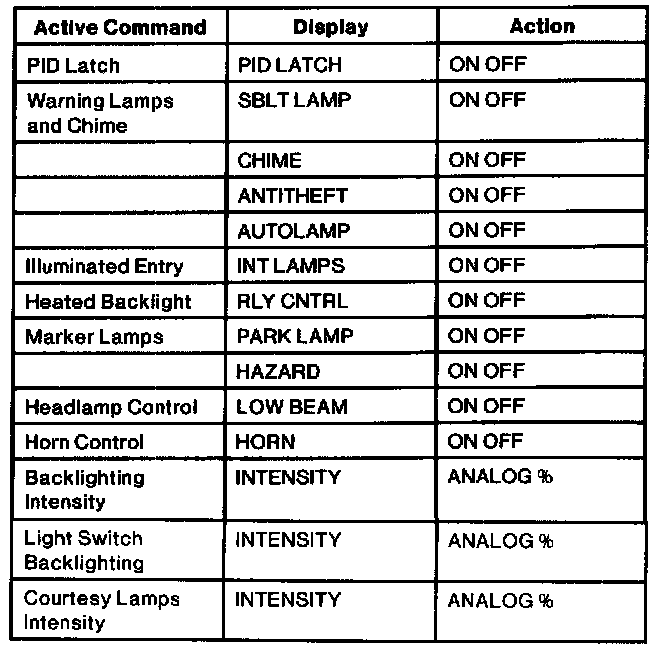 | Active Command | Display | Action |
|---|---|---|
| PID Latch | PID LATCH | ON OFF |
| Warning Lamps and Chime | SBLT LAMP | ON OFF |
| | CHIME | ON OFF |
| | ANTITHEFT | ON OFF |
| | AUTOLAMP | ON OFF |
| Illuminated Entry | INT LAMPS | ON OFF |
| Heated Backlight | RLY CNTRL | ON OFF |
| Marker Lamps | PARK LAMP | ON OFF |
| | HAZARD | ON OFF |
| Headlamp Control | LOW BEAM | ON OFF |
| Horn Control | HORN | ON OFF |
| Backlighting Intensity | INTENSITY | ANALOG % |
| Light Switch Backlighting | INTENSITY | ANALOG % |
| Courtesy Lamps Intensity | INTENSITY | ANALOG % |